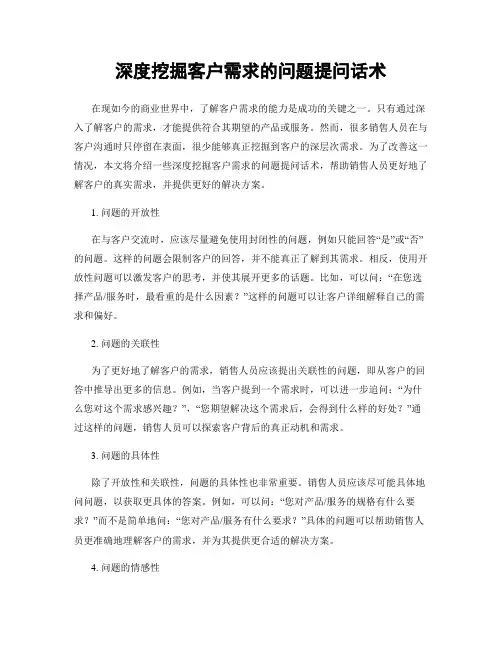 深度挖掘客户需求的问题提问话术

在现如今的商业世界中，了解客户需求的能力是成功的关键之一。只有通过深入了解客户的需求，才能提供符合其期望的产品或服务。然而，很多销售人员在与客户沟通时只停留在表面，很少能够真正挖掘到客户的深层次需求。为了改善这一情况，本文将介绍一些深度挖掘客户需求的问题提问话术，帮助销售人员更好地了解客户的真实需求，并提供更好的解决方案。

1. 问题的开放性

在与客户交流时，应该尽量避免使用封闭性的问题，例如只能回答“是”或“否”的问题。这样的问题会限制客户的回答，并不能真正了解到其需求。相反，使用开放性问题可以激发客户的思考，并使其展开更多的话题。比如，可以问：“在您选择产品/服务时，最看重的是什么因素？”这样的问题可以让客户详细解释自己的需求和偏好。

2. 问题的关联性

为了更好地了解客户的需求，销售人员应该提出关联性的问题，即从客户的回答中推导出更多的信息。例如，当客户提到一个需求时，可以进一步追问：“为什么您对这个需求感兴趣？”，“您期望解决这个需求后，会得到什么样的好处？”通过这样的问题，销售人员可以探索客户背后的真正动机和需求。

3. 问题的具体性

除了开放性和关联性，问题的具体性也非常重要。销售人员应该尽可能具体地问问题，以获取更具体的答案。例如，可以问：“您对产品/服务的规格有什么要求？”而不是简单地问：“您对产品/服务有什么要求？”具体的问题可以帮助销售人员更准确地理解客户的需求，并为其提供更合适的解决方案。

4. 问题的情感性